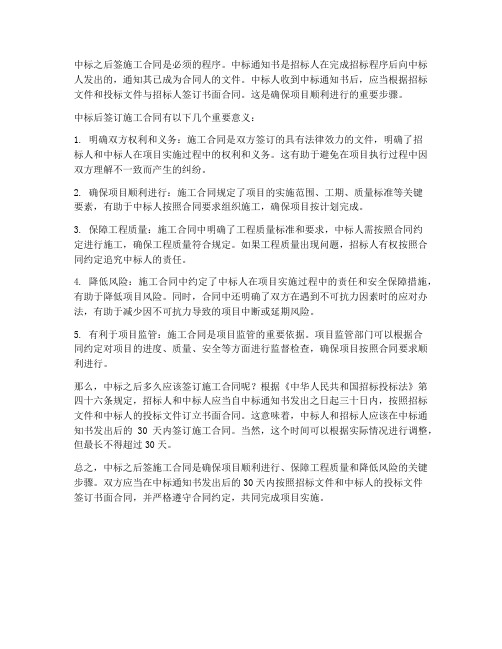 中标之后签施工合同是必须的程序。中标通知书是招标人在完成招标程序后向中标人发出的，通知其已成为合同人的文件。中标人收到中标通知书后，应当根据招标文件和投标文件与招标人签订书面合同。这是确保项目顺利进行的重要步骤。

中标后签订施工合同有以下几个重要意义：

1. 明确双方权利和义务：施工合同是双方签订的具有法律效力的文件，明确了招标人和中标人在项目实施过程中的权利和义务。这有助于避免在项目执行过程中因双方理解不一致而产生的纠纷。

2. 确保项目顺利进行：施工合同规定了项目的实施范围、工期、质量标准等关键要素，有助于中标人按照合同要求组织施工，确保项目按计划完成。

3. 保障工程质量：施工合同中明确了工程质量标准和要求，中标人需按照合同约定进行施工，确保工程质量符合规定。如果工程质量出现问题，招标人有权按照合同约定追究中标人的责任。

4. 降低风险：施工合同中约定了中标人在项目实施过程中的责任和安全保障措施，有助于降低项目风险。同时，合同中还明确了双方在遇到不可抗力因素时的应对办法，有助于减少因不可抗力导致的项目中断或延期风险。

5. 有利于项目监管：施工合同是项目监管的重要依据。项目监管部门可以根据合同约定对项目的进度、质量、安全等方面进行监督检查，确保项目按照合同要求顺利进行。

那么，中标之后多久应该签订施工合同呢？根据《中华人民共和国招标投标法》第四十六条规定，招标人和中标人应当自中标通知书发出之日起三十日内，按照招标文件和中标人的投标文件订立书面合同。这意味着，中标人和招标人应该在中标通知书发出后的 30 天内签订施工合同。当然，这个时间可以根据实际情况进行调整，但最长不得超过 30 天。

总之，中标之后签施工合同是确保项目顺利进行、保障工程质量和降低风险的关键步骤。双方应当在中标通知书发出后的 30 天内按照招标文件和中标人的投标文件签订书面合同，并严格遵守合同约定，共同完成项目实施。